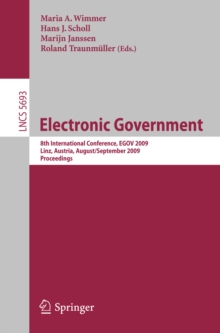 Maria A. Wimmer
Hans J. Scholl
Marijn Janssen
Roland Traunmüller (Eds.)

LNCS 5693

Electronic Government

8th International Conference, EGOV 2009
Linz, Austria, August/September 2009
Proceedings

Springer